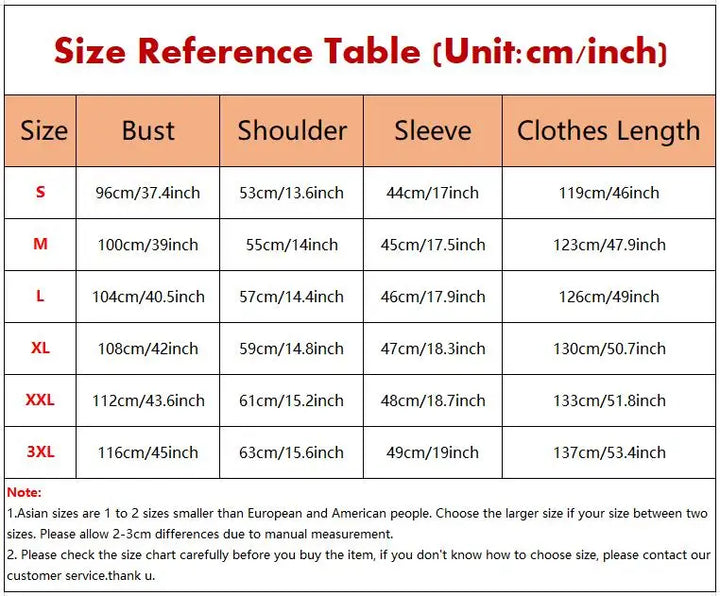 Size Reference Table (Unit:cm/inch)

| Size | Bust | Shoulder | Sleeve | Clothes Length |
|---|---|---|---|---|
| S | 96cm/37.4inch | 53cm/13.6inch | 44cm/17inch | 119cm/46inch |
| M | 100cm/39inch | 55cm/14inch | 45cm/17.5inch | 123cm/47.9inch |
| L | 104cm/40.5inch | 57cm/14.4inch | 46cm/17.9inch | 126cm/49inch |
| XL | 108cm/42inch | 59cm/14.8inch | 47cm/18.3inch | 130cm/50.7inch |
| XXL | 112cm/43.6inch | 61cm/15.2inch | 48cm/18.7inch | 133cm/51.8inch |
| 3XL | 116cm/45inch | 63cm/15.6inch | 49cm/19inch | 137cm/53.4inch |

Note:
1.Asian sizes are 1 to 2 sizes smaller than European and American people. Choose the larger size if your size between two sizes. Please allow 2-3cm differences due to manual measurement.
2. Please check the size chart carefully before you buy the item, if you don't know how to choose size, please contact our customer service.thank u.